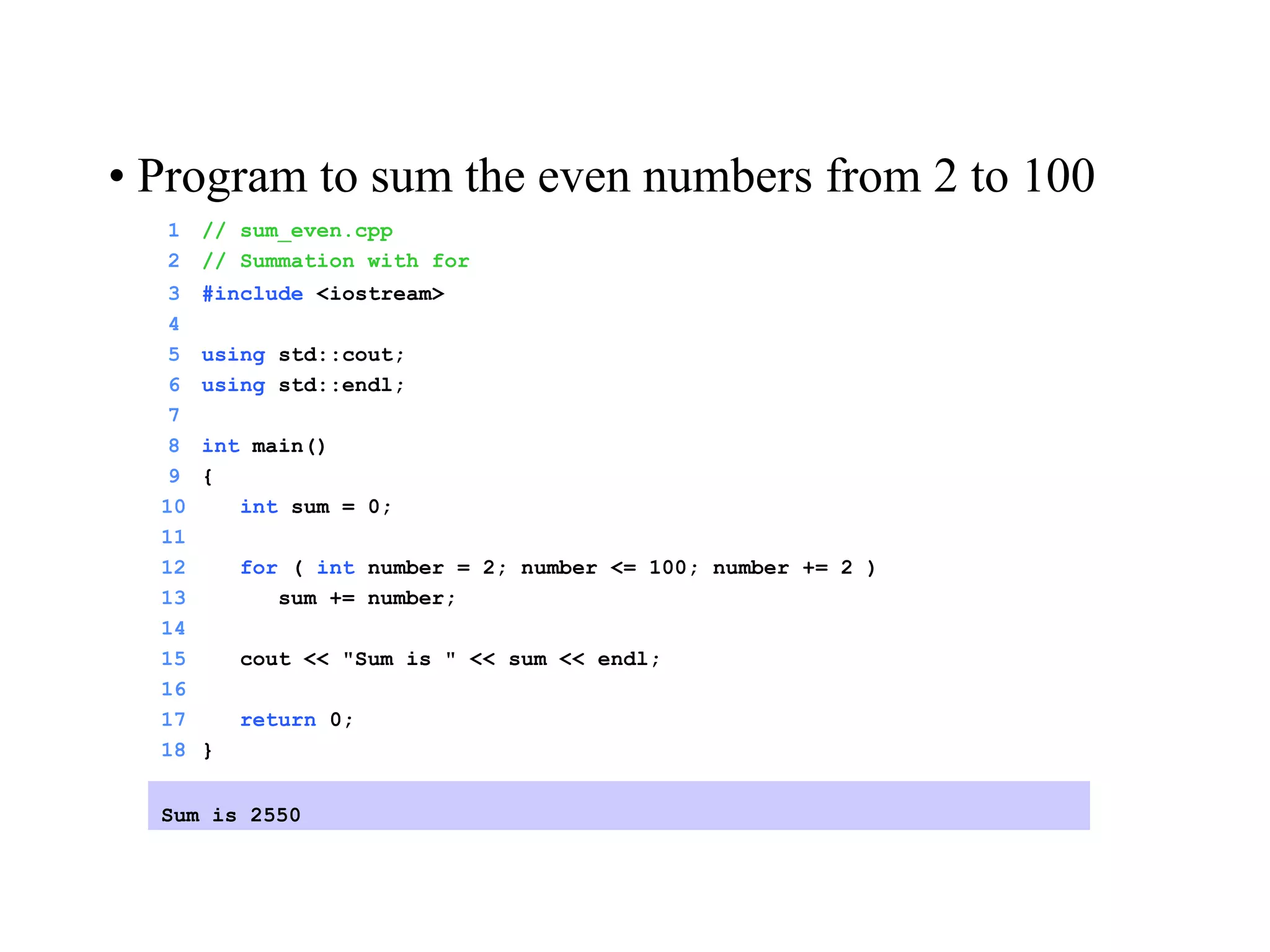 • Program to sum the even numbers from 2 to 100

1 // sum_even.cpp
2 // Summation with for
3 #include <iostream>
4
5 using std::cout;
6 using std::endl;
7
8 int main()
9 {
10    int sum = 0;
11
12    for ( int number = 2; number <= 100; number += 2 )
13       sum += number;
14
15    cout << "Sum is " << sum << endl;
16
17    return 0;
18 }

Sum is 2550